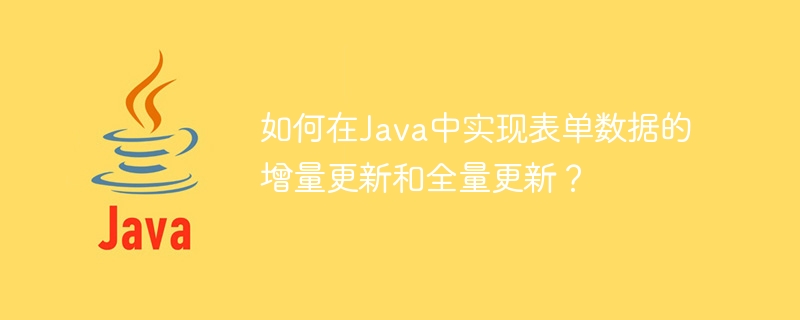 Java

如何在Java中实现表单数据的增量更新和全量更新？